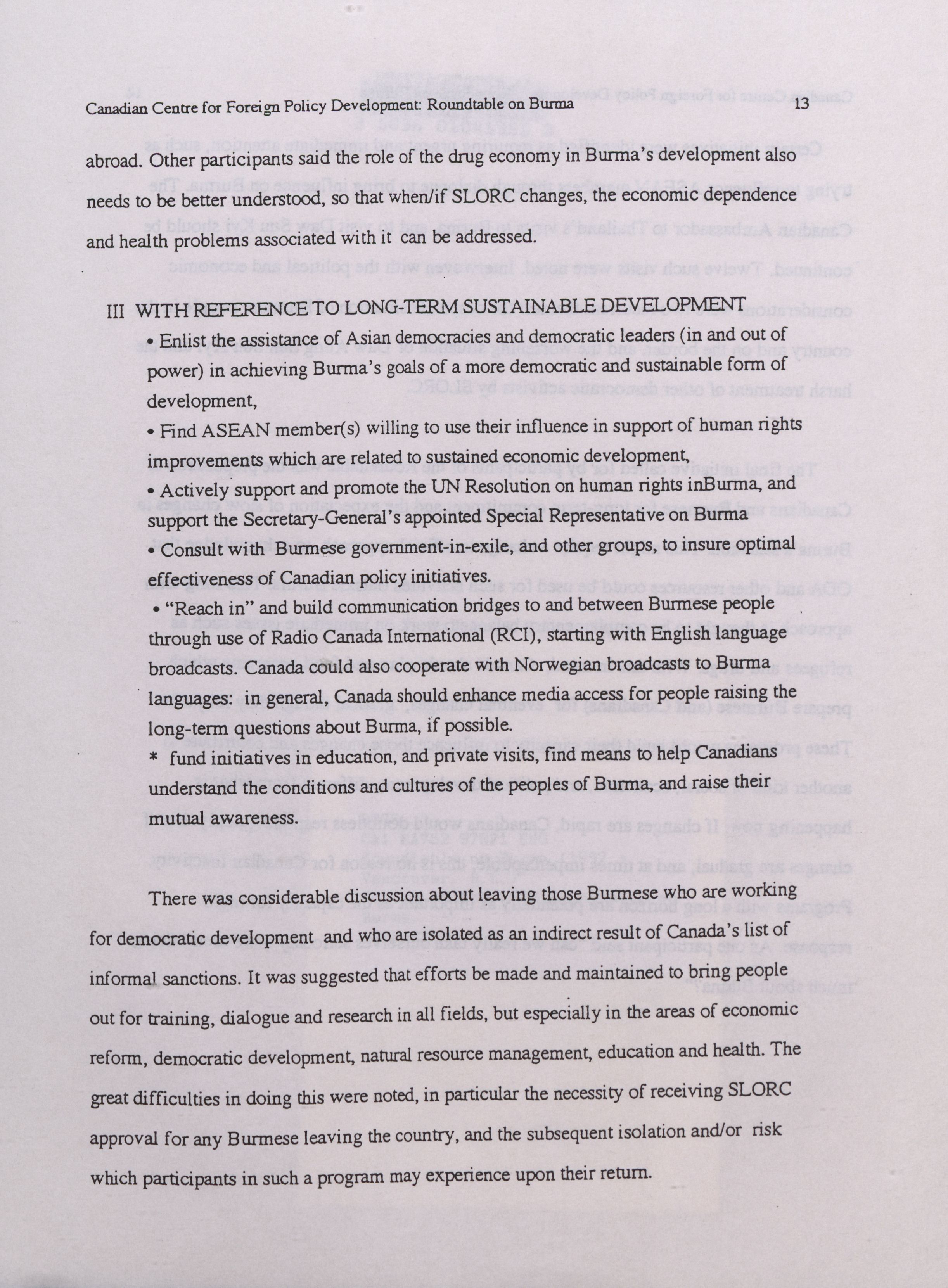 Canadian Centre for Foreign Policy Development: Roundtable on Burma 13

abroad. Other participants said the role of the drug economy in Burma's development also needs to be better understood, so that when/if SLORC changes, the economic dependence and health problems associated with it can be addressed.

III WITH REFERENCE TO LONG-TERM SUSTAINABLE DEVELOPMENT

• Enlist the assistance of Asian democracies and democratic leaders (in and out of power) in achieving Burma's goals of a more democratic and sustainable form of development,

• Find ASEAN member(s) willing to use their influence in support of human rights improvements which are related to sustained economic development,

• Actively support and promote the UN Resolution on human rights inBurma, and support the Secretary-General's appointed Special Representative on Burma

• Consult with Burmese government-in-exile, and other groups, to insure optimal effectiveness of Canadian policy initiatives.

• "Reach in" and build communication bridges to and between Burmese people through use of Radio Canada International (RCI), starting with English language broadcasts. Canada could also cooperate with Norwegian broadcasts to Burma languages: in general, Canada should enhance media access for people raising the long-term questions about Burma, if possible.

* fund initiatives in education, and private visits, find means to help Canadians understand the conditions and cultures of the peoples of Burma, and raise their mutual awareness.

There was considerable discussion about leaving those Burmese who are working for democratic development and who are isolated as an indirect result of Canada's list of informal sanctions. It was suggested that efforts be made and maintained to bring people out for training, dialogue and research in all fields, but especially in the areas of economic reform, democratic development, natural resource management, education and health. The great difficulties in doing this were noted, in particular the necessity of receiving SLORC approval for any Burmese leaving the country, and the subsequent isolation and/or risk which participants in such a program may experience upon their return.